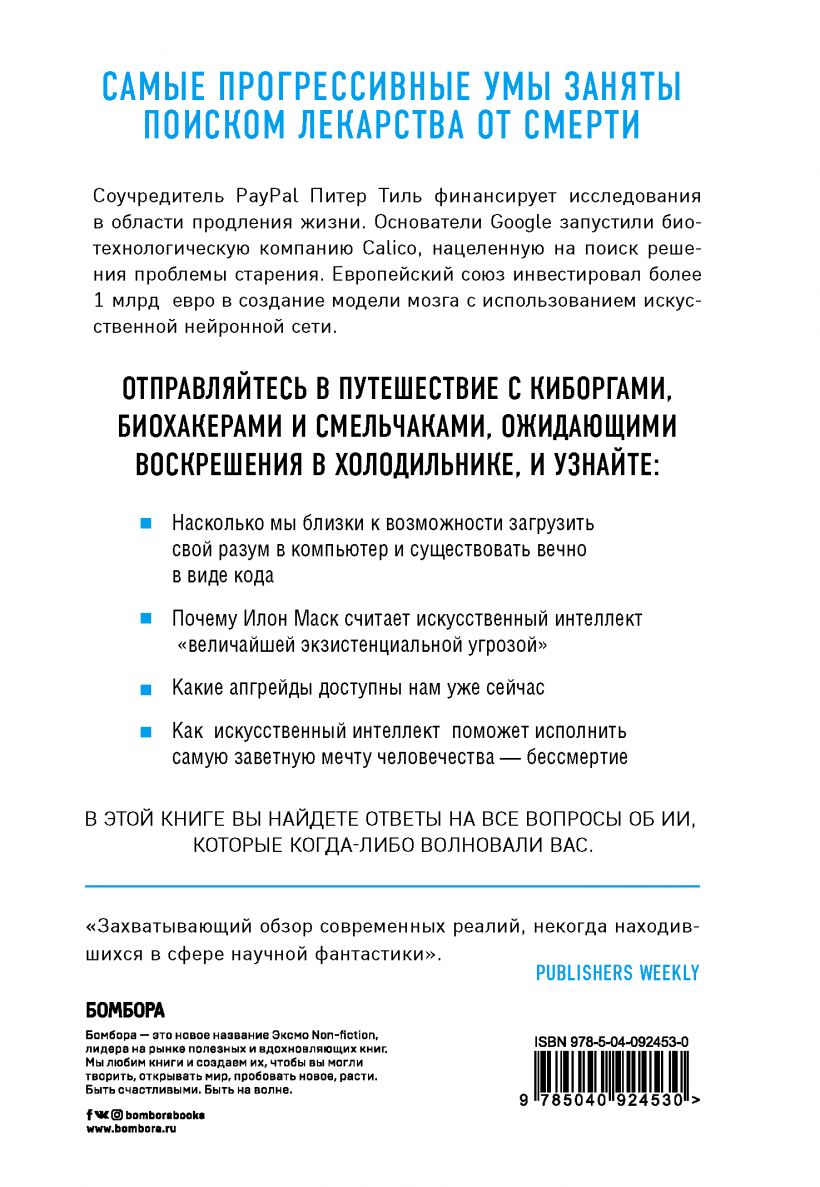 САМЫЕ ПРОГРЕССИВНЫЕ УМЫ ЗАНЯТЫ ПОИСКОМ ЛЕКАРСТВА ОТ СМЕРТИ

Соучредитель PayPal Питер Тиль финансирует исследования в области продления жизни. Основатели Google запустили биотехнологическую компанию Calico, нацеленную на поиск решения проблемы старения. Европейский союз инвестировал более 1 млрд евро в создание модели мозга с использованием искусственной нейронной сети.

ОТПРАВЛЯЙТЕСЬ В ПУТЕШЕСТВИЕ С КИБОРГАМИ, БИОХАКЕРАМИ И СМЕЛЬЧАКАМИ, ОЖИДАЮЩИМИ ВОСКРЕШЕНИЯ В ХОЛОДИЛЬНИКЕ, И УЗНАЙТЕ:

Насколько мы близки к возможности загрузить свой разум в компьютер и существовать вечно в виде кода

Почему Илон Маск считает искусственный интеллект «величайшей экзистенциальной угрозой»

Какие апгрейды доступны нам уже сейчас

Как искусственный интеллект поможет исполнить самую заветную мечту человечества — бессмертие

В ЭТОЙ КНИГЕ ВЫ НАЙДЕТЕ ОТВЕТЫ НА ВСЕ ВОПРОСЫ ОБ ИИ, КОТОРЫЕ КОГДА-ЛИБО ВОЛНОВАЛИ ВАС.

«Захватывающий обзор современных реалий, некогда находившихся в сфере научной фантастики».

PUBLISHERS WEEKLY

БОМБОРА

Бомбора — это новое название Эксмо Non-fiction, лидера на рынке полезных и вдохновляющих книг. Мы любим книги и создаем их, чтобы вы могли творить, открывать мир, пробовать новое, расти. Быть счастливыми. Быть на волне.

bomborabooks
www.bombora.ru

ISBN 978-5-04-092453-0

9 785040 924530 >